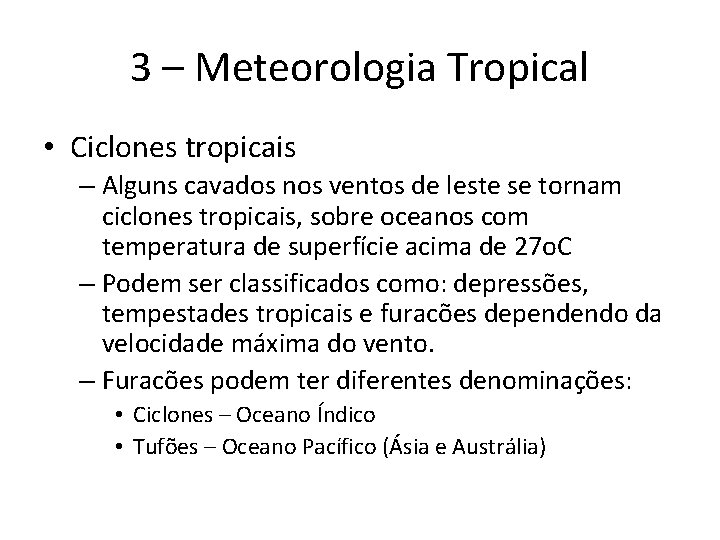 3 – Meteorologia Tropical

• Ciclones tropicais
– Alguns cavados nos ventos de leste se tornam ciclones tropicais, sobre oceanos com temperatura de superfície acima de 27oC
– Podem ser classificados como: depressões, tempestades tropicais e furacões dependendo da velocidade máxima do vento.
– Furacões podem ter diferentes denominações:
• Ciclones – Oceano Índico
• Tufões – Oceano Pacífico (Ásia e Austrália)